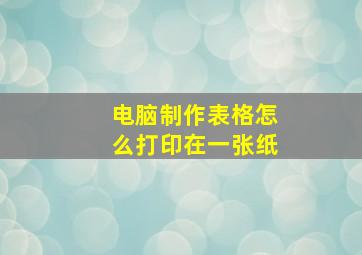 电脑制作表格怎么打印在一张纸